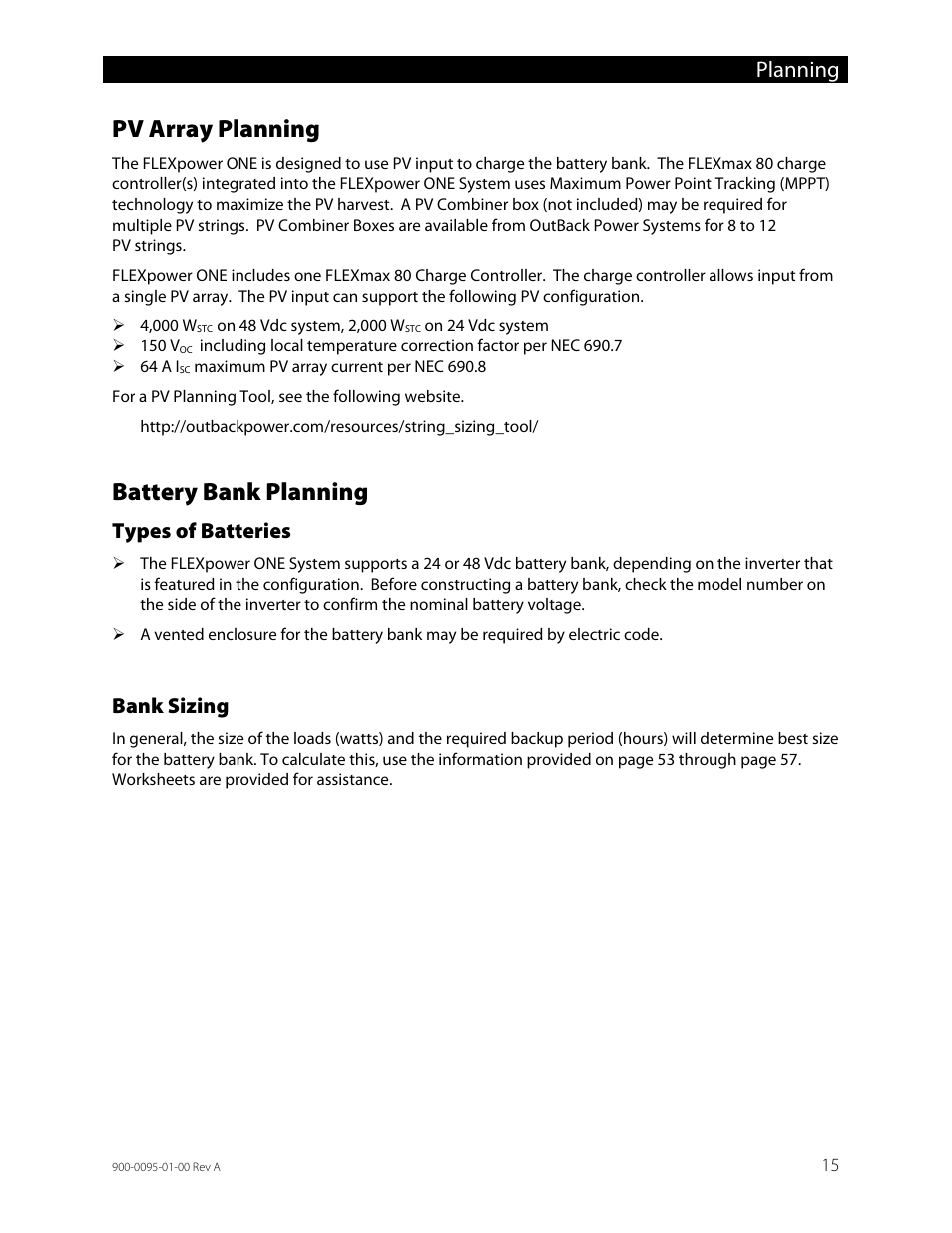 Planning

PV Array Planning

The FLEXpower ONE is designed to use PV input to charge the battery bank. The FLEXmax 80 charge controller(s) integrated into the FLEXpower ONE System uses Maximum Power Point Tracking (MPPT) technology to maximize the PV harvest. A PV Combiner box (not included) may be required for multiple PV strings. PV Combiner Boxes are available from OutBack Power Systems for 8 to 12 PV strings.

FLEXpower ONE includes one FLEXmax 80 Charge Controller. The charge controller allows input from a single PV array. The PV input can support the following PV configuration.

➢ 4,000 $W_{STC}$ on 48 Vdc system, 2,000 $W_{STC}$ on 24 Vdc system
➢ 150 $V_{OC}$ including local temperature correction factor per NEC 690.7
➢ 64 A $I_{SC}$ maximum PV array current per NEC 690.8

For a PV Planning Tool, see the following website.

http://outbackpower.com/resources/string_sizing_tool/

Battery Bank Planning

Types of Batteries

➢ The FLEXpower ONE System supports a 24 or 48 Vdc battery bank, depending on the inverter that is featured in the configuration. Before constructing a battery bank, check the model number on the side of the inverter to confirm the nominal battery voltage.

➢ A vented enclosure for the battery bank may be required by electric code.

Bank Sizing

In general, the size of the loads (watts) and the required backup period (hours) will determine best size for the battery bank. To calculate this, use the information provided on page 53 through page 57. Worksheets are provided for assistance.

900-0095-01-00 Rev A

15